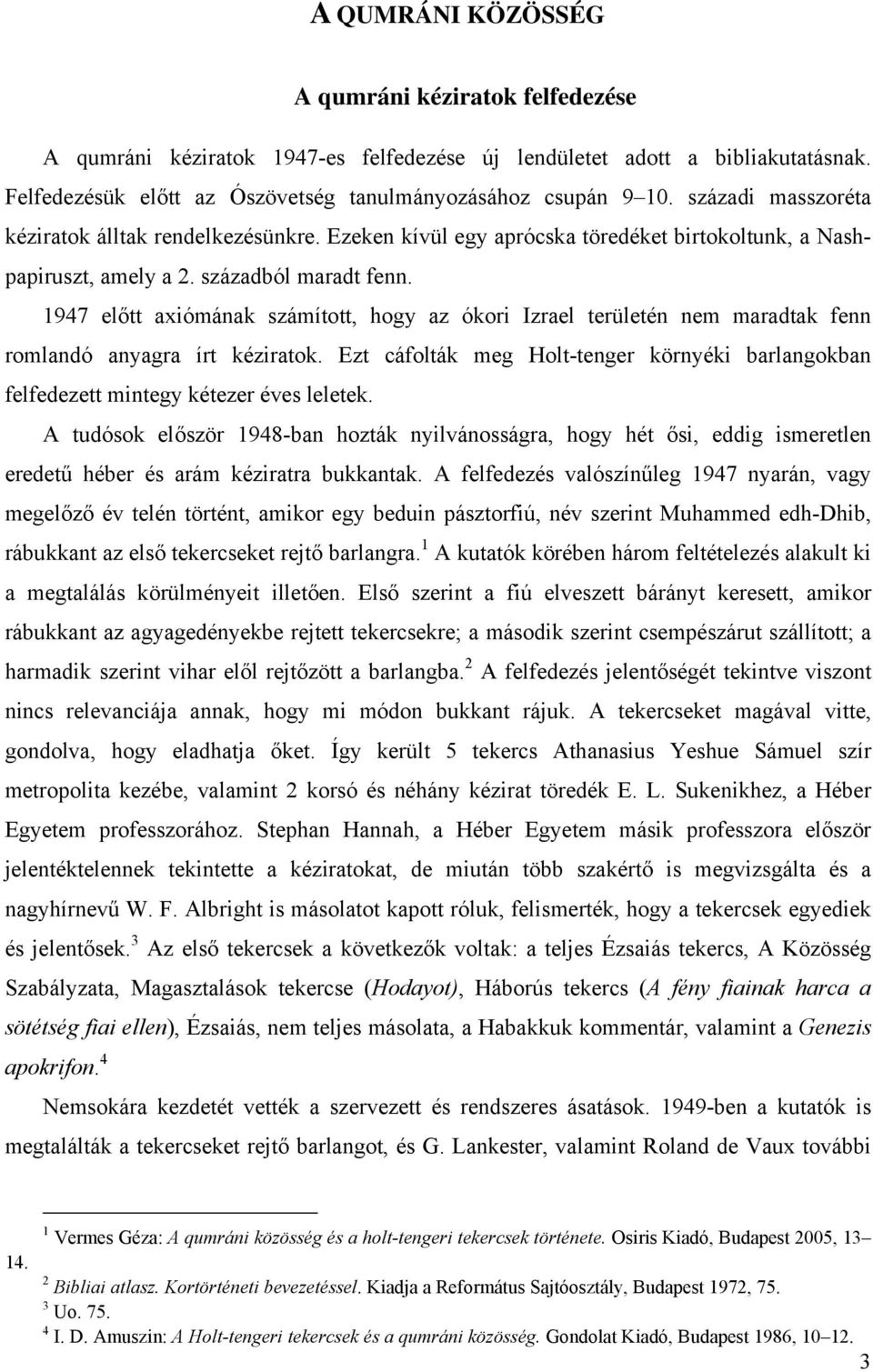 A QUMRÁNI KÖZÖSSÉG

A qumráni kéziratok felfedezése

A qumráni kéziratok 1947-es felfedezése új lendületet adott a bibliakutatásnak. Felfedezésük előtt az Ószövetség tanulmányozásához csupán 9–10. századi masszoréta kéziratok álltak rendelkezésünkre. Ezeken kívül egy aprócska töredéket birtokoltunk, a Nash-papiruszt, amely a 2. századból maradt fenn.

1947 előtt axiómának számított, hogy az ókori Izrael területén nem maradtak fenn romlandó anyagra írt kéziratok. Ezt cáfolták meg Holt-tenger környéki barlangokban felfedezett mintegy kétezer éves leletek.

A tudósok először 1948-ban hozták nyilvánosságra, hogy hét ősi, eddig ismeretlen eredetű héber és arám kéziratra bukkantak. A felfedezés valószínűleg 1947 nyarán, vagy megelőző év telén történt, amikor egy beduin pásztorfiú, név szerint Muhammed edh-Dhib, rábukkant az első tekercseket rejtő barlangra.$^1$ A kutatók körében három feltételezés alakult ki a megtalálás körülményeit illetően. Első szerint a fiú elveszett bárányt keresett, amikor rábukkant az agyagedényekbe rejtett tekercsekre; a második szerint csempészárut szállított; a harmadik szerint vihar elől rejtőzött a barlangba.$^2$ A felfedezés jelentőségét tekintve viszont nincs relevanciája annak, hogy mi módon bukkant rájuk. A tekercseket magával vitte, gondolva, hogy eladhatja őket. Így került 5 tekercs Athanasius Yeshue Sámuel szír metropolita kezébe, valamint 2 korsó és néhány kézirat töredék E. L. Sukenikhez, a Héber Egyetem professzorához. Stephan Hannah, a Héber Egyetem másik professzora először jelentéktelennek tekintette a kéziratokat, de miután több szakértő is megvizsgálta és a nagyhírnevű W. F. Albright is másolatot kapott róluk, felismerték, hogy a tekercsek egyediek és jelentősek.$^3$ Az első tekercsek a következők voltak: a teljes Ézsaiás tekercs, A Közösség Szabályzata, Magasztalások tekercse (Hodayot), Háborús tekercs (A fény fiainak harca a sötétség fiai ellen), Ézsaiás, nem teljes másolata, a Habakkuk kommentár, valamint a Genezis apokrifon.$^4$

Nemsokára kezdetét vették a szervezett és rendszeres ásatások. 1949-ben a kutatók is megtalálták a tekercseket rejtő barlangot, és G. Lankester, valamint Roland de Vaux további

$^1$ Vermes Géza: A qumráni közösség és a holt-tengeri tekercsek története. Osiris Kiadó, Budapest 2005, 13–14.
$^2$ Bibliai atlasz. Kortörténeti bevezetéssel. Kiadja a Református Sajtóosztály, Budapest 1972, 75.
$^3$ Uo. 75.
$^4$ I. D. Amuszin: A Holt-tengeri tekercsek és a qumráni közösség. Gondolat Kiadó, Budapest 1986, 10–12.

3